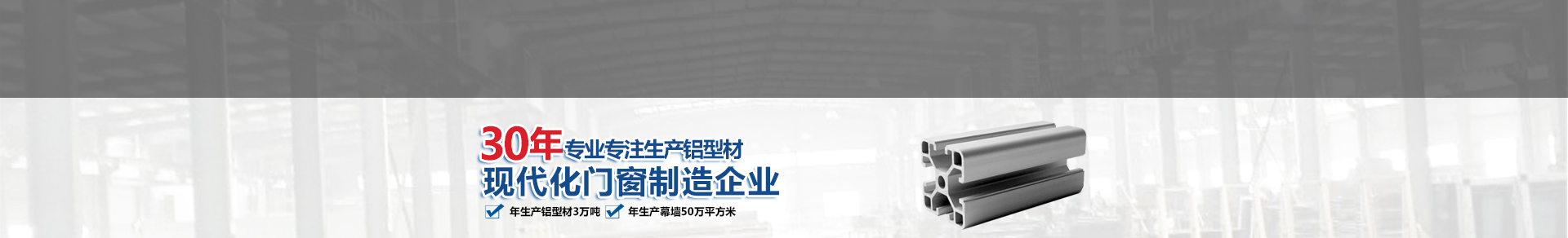 30年专业专注生产铝型材
现代化门窗制造企业
年生产铝型材3万吨 年生产幕墙50万平方米